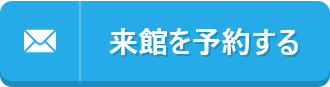 来館を予約する